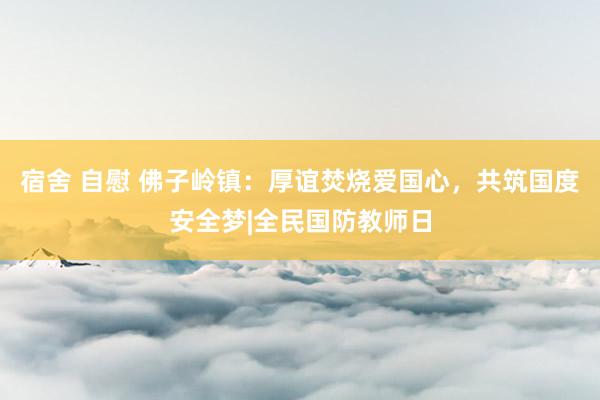 宿舍 自慰 佛子岭镇：厚谊焚烧爱国心，共筑国度安全梦|全民国防教师日